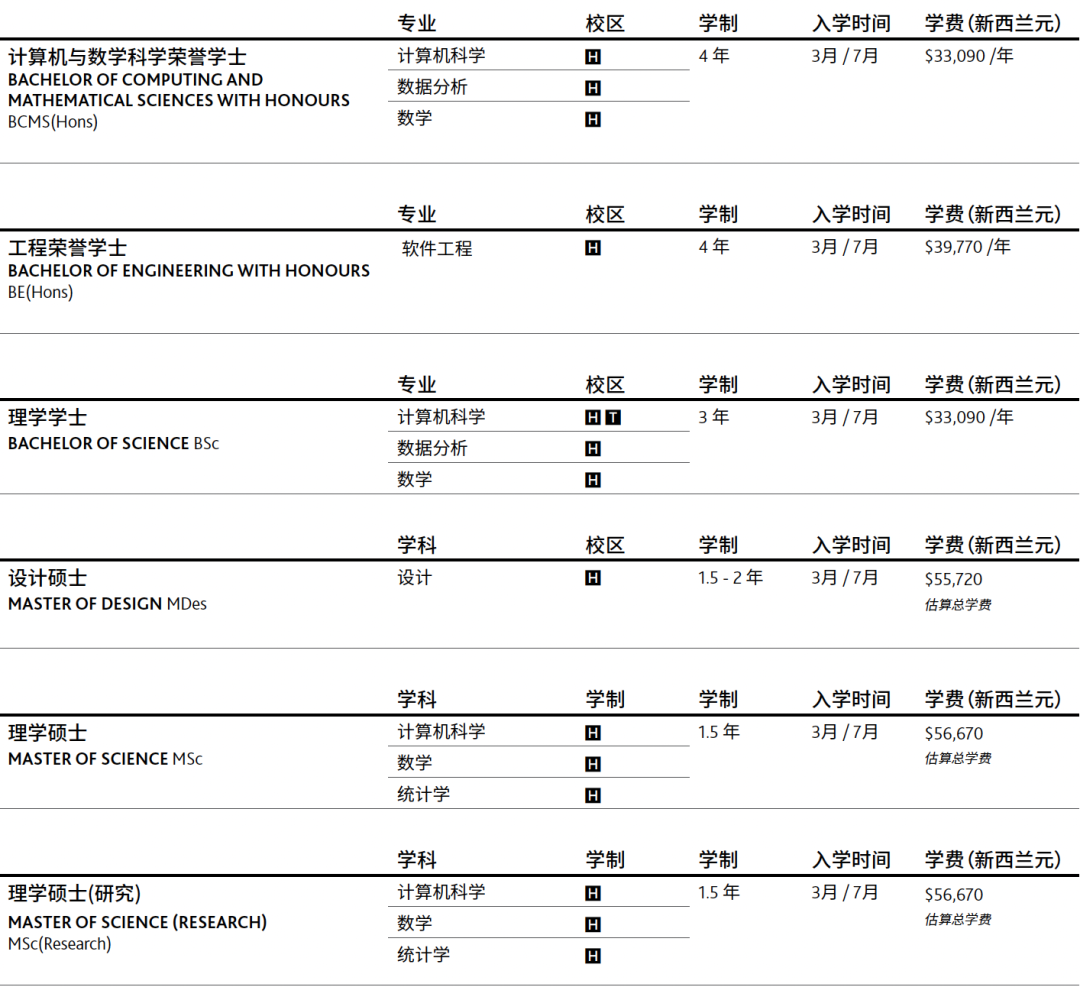 | | 专业 | 校区 | 学制 | 入学时间 | 学费(新西兰元) |
|---|---|---|---|---|---|
| 计算机与数学科学荣誉学士 BACHELOR OF COMPUTING AND MATHEMATICAL SCIENCES WITH HONOURS BCMS(Hons) | 计算机科学 | H | 4 年 | 3月 / 7月 | \$33,090 /年 |
| | 数据分析 | H | | | |
| | 数学 | H | | | |

| | 专业 | 校区 | 学制 | 入学时间 | 学费(新西兰元) |
|---|---|---|---|---|---|
| 工程荣誉学士 BACHELOR OF ENGINEERING WITH HONOURS BE(Hons) | 软件工程 | H | 4 年 | 3月 / 7月 | \$39,770 /年 |

| | 专业 | 校区 | 学制 | 入学时间 | 学费(新西兰元) |
|---|---|---|---|---|---|
| 理学学士 BACHELOR OF SCIENCE BSc | 计算机科学 | H T | 3 年 | 3月 / 7月 | \$33,090 /年 |
| | 数据分析 | H | | | |
| | 数学 | H | | | |

| | 学科 | 校区 | 学制 | 入学时间 | 学费(新西兰元) |
|---|---|---|---|---|---|
| 设计硕士 MASTER OF DESIGN MDes | 设计 | H | 1.5 - 2 年 | 3月 / 7月 | \$55,720 估算总学费 |

| | 学科 | 学制 | 学制 | 入学时间 | 学费(新西兰元) |
|---|---|---|---|---|---|
| 理学硕士 MASTER OF SCIENCE MSc | 计算机科学 | H | 1.5 年 | 3月 / 7月 | \$56,670 估算总学费 |
| | 数学 | H | | | |
| | 统计学 | H | | | |

| | 学科 | 学制 | 学制 | 入学时间 | 学费(新西兰元) |
|---|---|---|---|---|---|
| 理学硕士(研究) MASTER OF SCIENCE (RESEARCH) MSc(Research) | 计算机科学 | H | 1.5 年 | 3月 / 7月 | \$56,670 估算总学费 |
| | 数学 | H | | | |
| | 统计学 | H | | | |